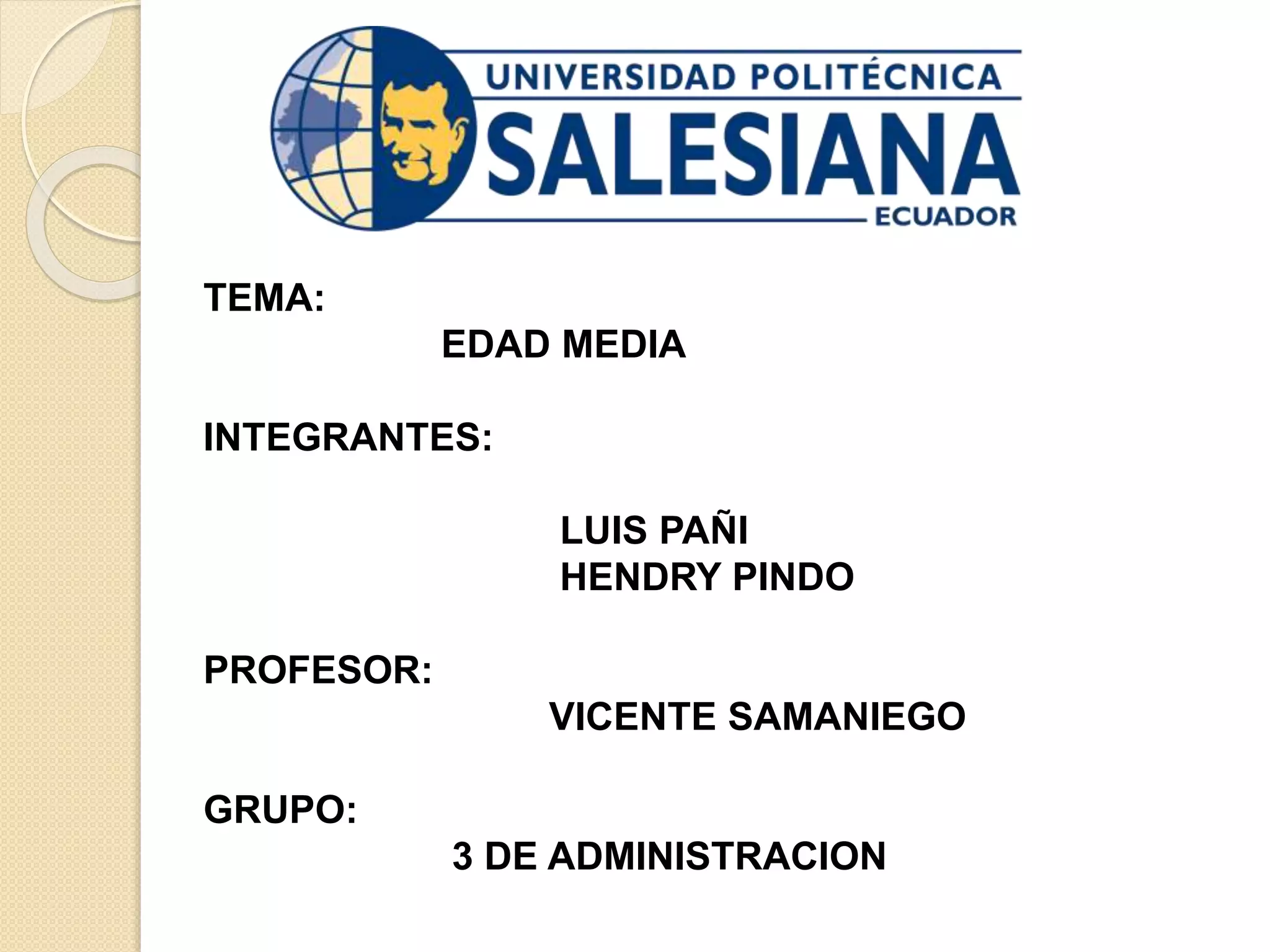 UNIVERSIDAD POLITÉCNICA
SALESIANA
ECUADOR

TEMA:
EDAD MEDIA

INTEGRANTES:

LUIS PAÑI
HENDRY PINDO

PROFESOR:
VICENTE SAMANIEGO

GRUPO:
3 DE ADMINISTRACION